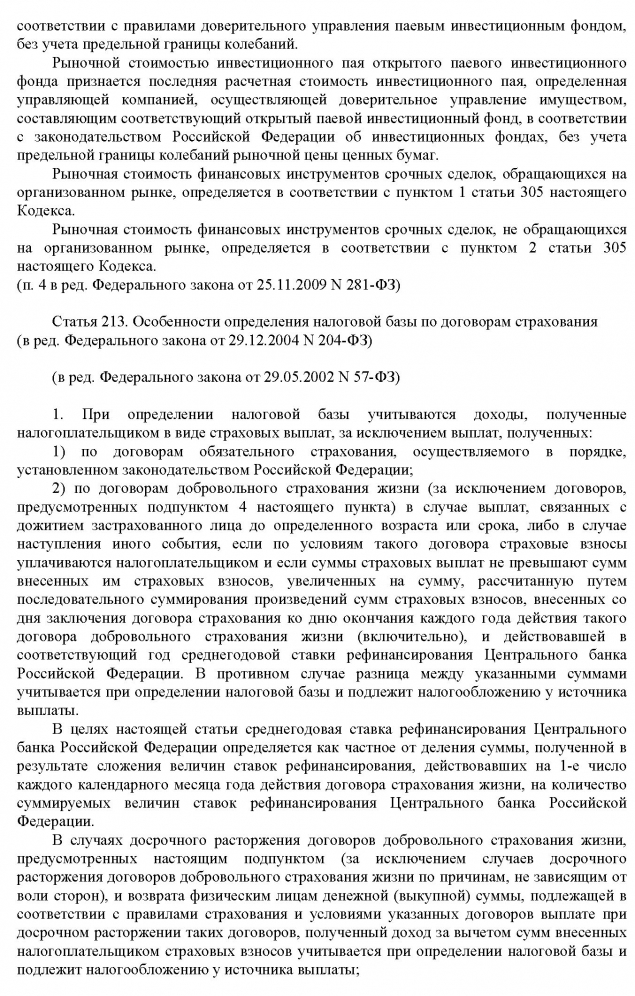 соответствии с правилами доверительного управления паевым инвестиционным фондом, без учета предельной границы колебаний.

Рыночной стоимостью инвестиционного пая открытого паевого инвестиционного фонда признается последняя расчетная стоимость инвестиционного пая, определенная управляющей компанией, осуществляющей доверительное управление имуществом, составляющим соответствующий открытый паевой инвестиционный фонд, в соответствии с законодательством Российской Федерации об инвестиционных фондах, без учета предельной границы колебаний рыночной цены ценных бумаг.

Рыночная стоимость финансовых инструментов срочных сделок, обращающихся на организованном рынке, определяется в соответствии с пунктом 1 статьи 305 настоящего Кодекса.

Рыночная стоимость финансовых инструментов срочных сделок, не обращающихся на организованном рынке, определяется в соответствии с пунктом 2 статьи 305 настоящего Кодекса.
(п. 4 в ред. Федерального закона от 25.11.2009 N 281-ФЗ)

Статья 213. Особенности определения налоговой базы по договорам страхования
(в ред. Федерального закона от 29.12.2004 N 204-ФЗ)

(в ред. Федерального закона от 29.05.2002 N 57-ФЗ)

1. При определении налоговой базы учитываются доходы, полученные налогоплательщиком в виде страховых выплат, за исключением выплат, полученных:

1) по договорам обязательного страхования, осуществляемого в порядке, установленном законодательством Российской Федерации;

2) по договорам добровольного страхования жизни (за исключением договоров, предусмотренных подпунктом 4 настоящего пункта) в случае выплат, связанных с дожитием застрахованного лица до определенного возраста или срока, либо в случае наступления иного события, если по условиям такого договора страховые взносы уплачиваются налогоплательщиком и если суммы страховых выплат не превышают сумм внесенных им страховых взносов, увеличенных на сумму, рассчитанную путем последовательного суммирования произведений сумм страховых взносов, внесенных со дня заключения договора страхования ко дню окончания каждого года действия такого договора добровольного страхования жизни (включительно), и действовавшей в соответствующий год среднегодовой ставки рефинансирования Центрального банка Российской Федерации. В противном случае разница между указанными суммами учитывается при определении налоговой базы и подлежит налогообложению у источника выплаты.

В целях настоящей статьи среднегодовая ставка рефинансирования Центрального банка Российской Федерации определяется как частное от деления суммы, полученной в результате сложения величин ставок рефинансирования, действовавших на 1-е число каждого календарного месяца года действия договора страхования жизни, на количество суммируемых величин ставок рефинансирования Центрального банка Российской Федерации.

В случаях досрочного расторжения договоров добровольного страхования жизни, предусмотренных настоящим подпунктом (за исключением случаев досрочного расторжения договоров добровольного страхования жизни по причинам, не зависящим от воли сторон), и возврата физическим лицам денежной (выкупной) суммы, подлежащей в соответствии с правилами страхования и условиями указанных договоров выплате при досрочном расторжении таких договоров, полученный доход за вычетом сумм внесенных налогоплательщиком страховых взносов учитывается при определении налоговой базы и подлежит налогообложению у источника выплаты;